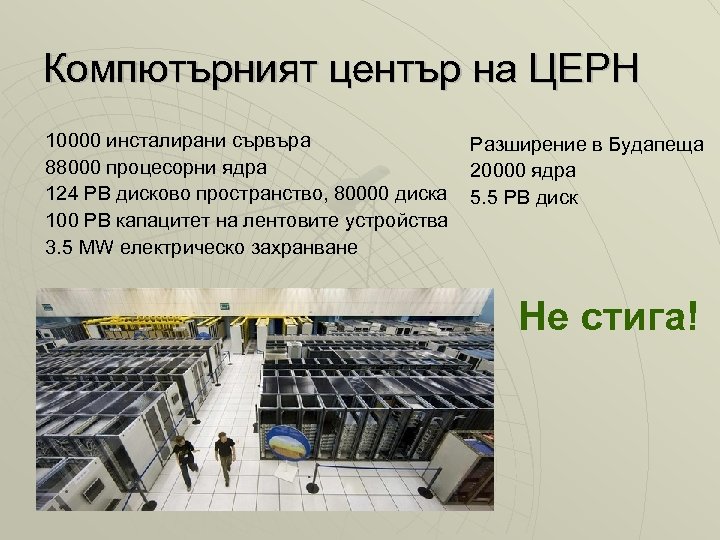 Компютърният център на ЦЕРН

10000 инсталирани сървъра
88000 процесорни ядра
124 PB дисково пространство, 80000 диска
100 PB капацитет на лентовите устройства
3.5 MW електрическо захранване

Разширение в Будапеща
20000 ядра
5.5 PB диск

Не стига!